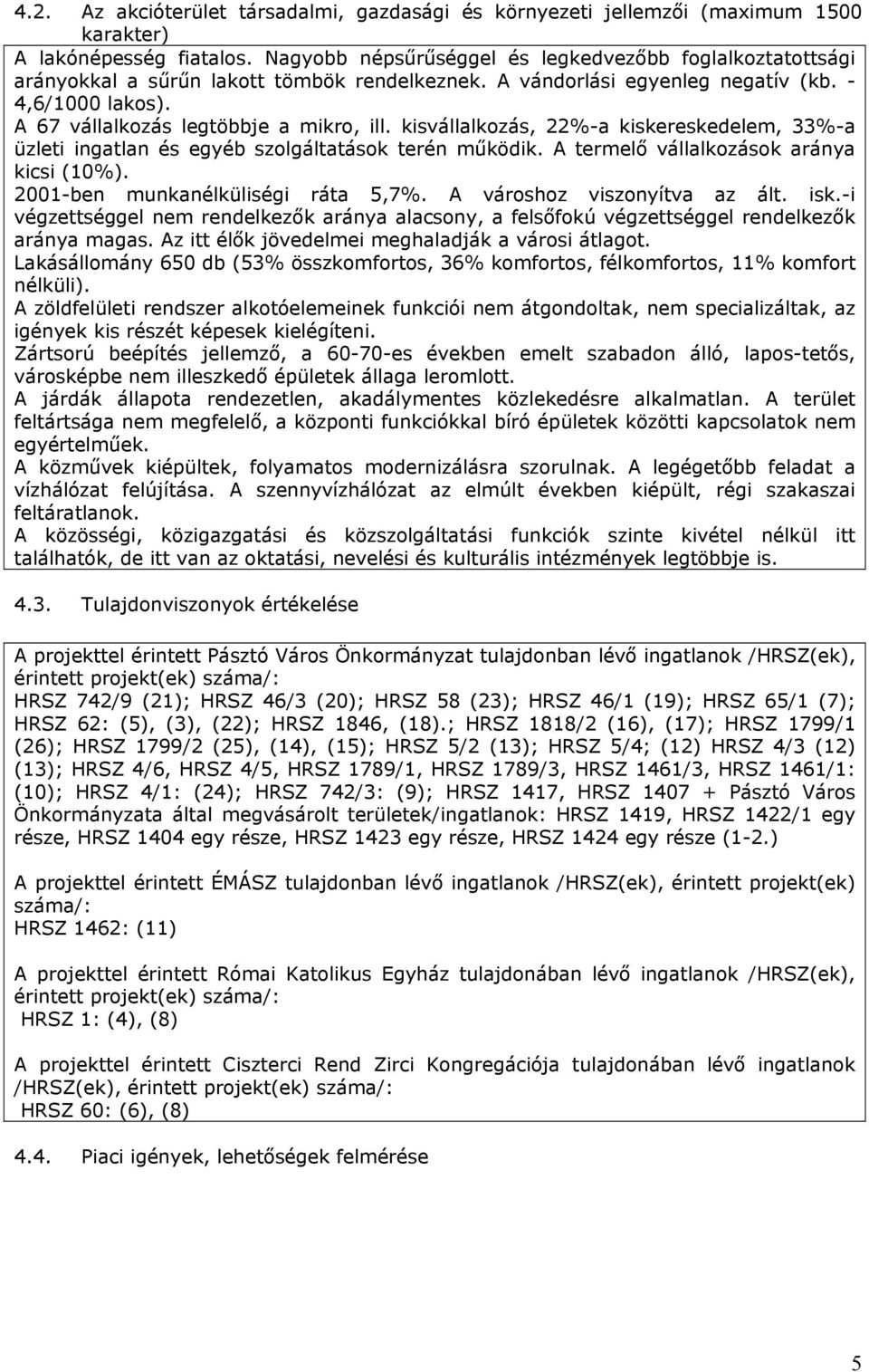 4.2. Az akcióterület társadalmi, gazdasági és környezeti jellemzői (maximum 1500 karakter)

A lakónépesség fiatalos. Nagyobb népsűrűséggel és legkedvezőbb foglalkoztatottsági arányokkal a sűrűn lakott tömbök rendelkeznek. A vándorlási egyenleg negatív (kb. - 4,6/1000 lakos).
A 67 vállalkozás legtöbbje a mikro, ill. kisvállalkozás, 22%-a kiskereskedelem, 33%-a üzleti ingatlan és egyéb szolgáltatások terén működik. A termelő vállalkozások aránya kicsi (10%).
2001-ben munkanélküliségi ráta 5,7%. A városhoz viszonyítva az ált. isk.-i végzettséggel nem rendelkezők aránya alacsony, a felsőfokú végzettséggel rendelkezők aránya magas. Az itt élők jövedelmei meghaladják a városi átlagot.
Lakásállomány 650 db (53% összkomfortos, 36% komfortos, félkomfortos, 11% komfort nélküli).
A zöldfelületi rendszer alkotóelemeinek funkciói nem átgondoltak, nem specializáltak, az igények kis részét képesek kielégíteni.
Zártsorú beépítés jellemző, a 60-70-es években emelt szabadon álló, lapos-tetős, városképbe nem illeszkedő épületek állaga leromlott.
A járdák állapota rendezetlen, akadálymentes közlekedésre alkalmatlan. A terület feltártsága nem megfelelő, a központi funkciókkal bíró épületek közötti kapcsolatok nem egyértelműek.
A közművek kiépültek, folyamatos modernizálásra szorulnak. A legégetőbb feladat a vízhálózat felújítása. A szennyvízhálózat az elmúlt években kiépült, régi szakaszai feltáratlanok.
A közösségi, közigazgatási és közszolgáltatási funkciók szinte kivétel nélkül itt találhatók, de itt van az oktatási, nevelési és kulturális intézmények legtöbbje is.

4.3. Tulajdonviszonyok értékelése

A projekttel érintett Pásztó Város Önkormányzat tulajdonban lévő ingatlanok /HRSZ(ek), érintett projekt(ek) száma/:
HRSZ 742/9 (21); HRSZ 46/3 (20); HRSZ 58 (23); HRSZ 46/1 (19); HRSZ 65/1 (7); HRSZ 62: (5), (3), (22); HRSZ 1846, (18).; HRSZ 1818/2 (16), (17); HRSZ 1799/1 (26); HRSZ 1799/2 (25), (14), (15); HRSZ 5/2 (13); HRSZ 5/4; (12) HRSZ 4/3 (12) (13); HRSZ 4/6, HRSZ 4/5, HRSZ 1789/1, HRSZ 1789/3, HRSZ 1461/3, HRSZ 1461/1: (10); HRSZ 4/1: (24); HRSZ 742/3: (9); HRSZ 1417, HRSZ 1407 + Pásztó Város Önkormányzata által megvásárolt területek/ingatlanok: HRSZ 1419, HRSZ 1422/1 egy része, HRSZ 1404 egy része, HRSZ 1423 egy része, HRSZ 1424 egy része (1-2.)

A projekttel érintett ÉMÁSZ tulajdonban lévő ingatlanok /HRSZ(ek), érintett projekt(ek) száma/:
HRSZ 1462: (11)

A projekttel érintett Római Katolikus Egyház tulajdonában lévő ingatlanok /HRSZ(ek), érintett projekt(ek) száma/:
HRSZ 1: (4), (8)

A projekttel érintett Ciszterci Rend Zirci Kongregációja tulajdonában lévő ingatlanok /HRSZ(ek), érintett projekt(ek) száma/:
HRSZ 60: (6), (8)

4.4. Piaci igények, lehetőségek felmérése

5